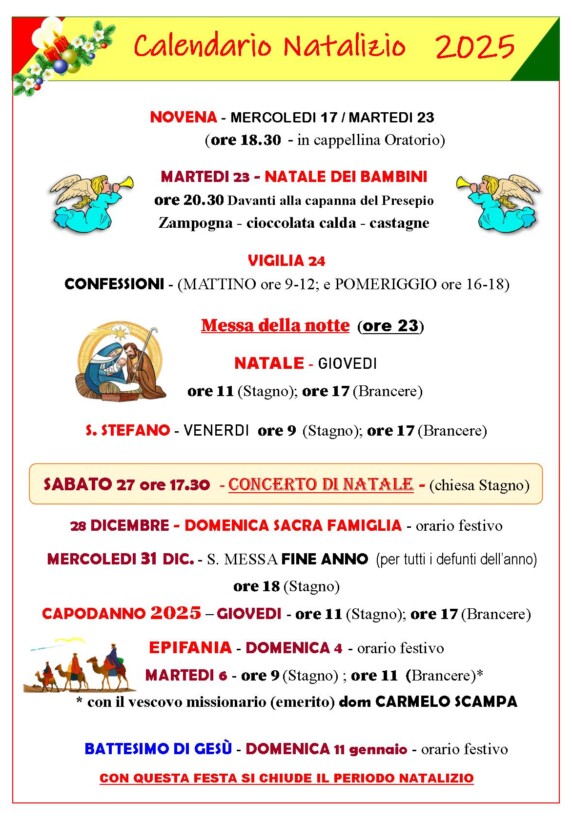 Calendario Natalizio 2025

NOVENA - MERCOLEDI 17 / MARTEDI 23
(ore 18.30 - in cappellina Oratorio)

MARTEDI 23 - NATALE DEI BAMBINI
ore 20.30 Davanti alla capanna del Presepio
Zampogna - cioccolata calda - castagne

VIGILIA 24
CONFESSIONI - (MATTINO ore 9-12; e POMERIGGIO ore 16-18)

Messa della notte (ore 23)

NATALE - GIOVEDI
ore 11 (Stagno); ore 17 (Brancere)

S. STEFANO - VENERDI ore 9 (Stagno); ore 17 (Brancere)

SABATO 27 ore 17.30 - CONCERTO DI NATALE - (chiesa Stagno)

28 DICEMBRE - DOMENICA SACRA FAMIGLIA - orario festivo

MERCOLEDI 31 DIC. - S. MESSA FINE ANNO (per tutti i defunti dell'anno)
ore 18 (Stagno)

CAPODANNO 2025 – GIOVEDI - ore 11 (Stagno); ore 17 (Brancere)

EPIFANIA - DOMENICA 4 - orario festivo
MARTEDI 6 - ore 9 (Stagno) ; ore 11 (Brancere)*
* con il vescovo missionario (emerito) dom CARMELO SCAMPA

BATTESIMO DI GESÙ - DOMENICA 11 gennaio - orario festivo
CON QUESTA FESTA SI CHIUDE IL PERIODO NATALIZIO